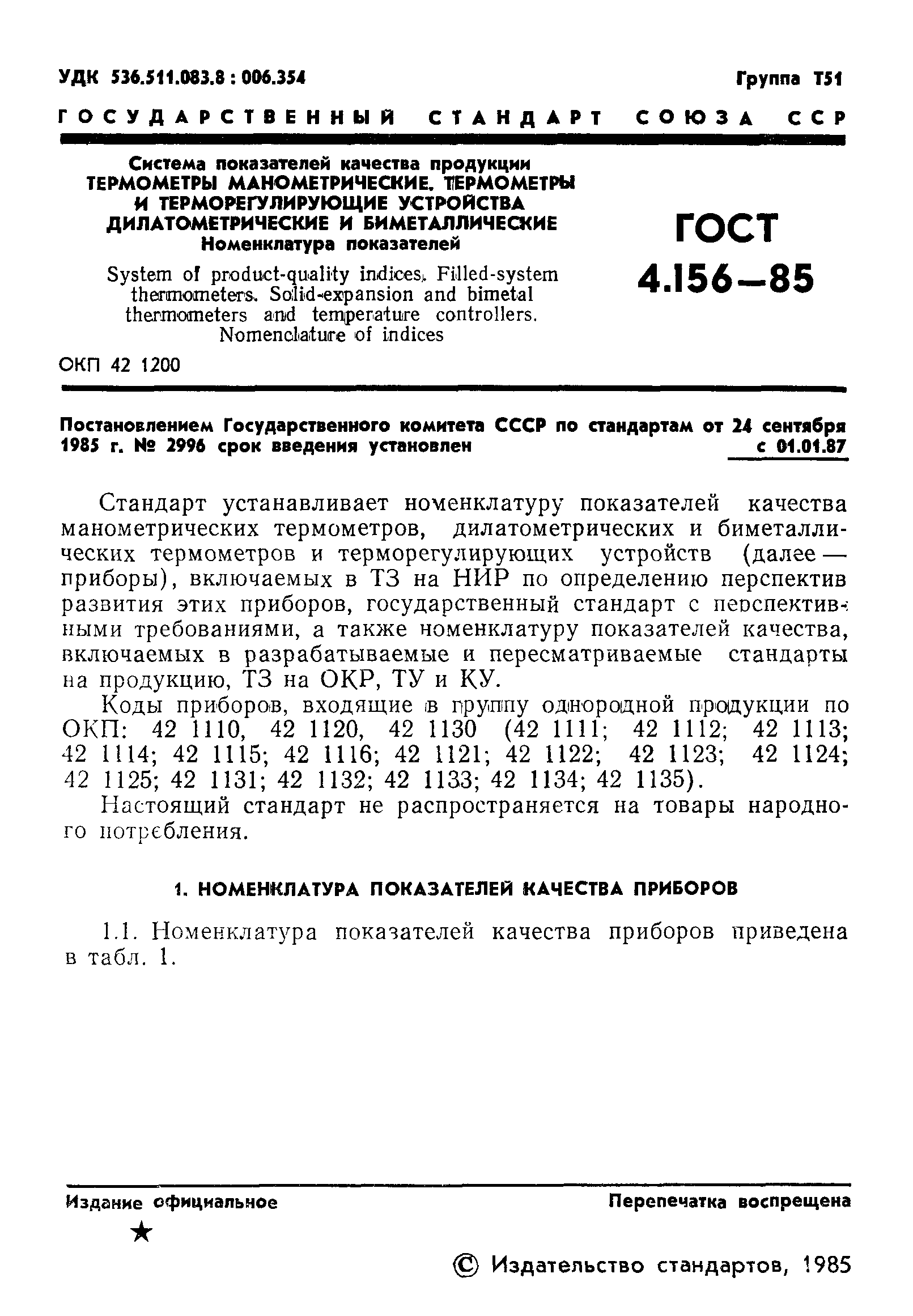 УДК 536.511.083.8 : 006.354

Группа Т51

ГОСУДАРСТВЕННЫЙ СТАНДАРТ СОЮЗА ССР

Система показателей качества продукции
ТЕРМОМЕТРЫ МАНОМЕТРИЧЕСКИЕ. ТЕРМОМЕТРЫ И ТЕРМОРЕГУЛИРУЮЩИЕ УСТРОЙСТВА ДИЛАТОМЕТРИЧЕСКИЕ И БИМЕТАЛЛИЧЕСКИЕ
Номенклатура показателей

System of product-quality indices. Filled-system thermometers. Solid-expansion and bimetal thermometers and temperature controllers. Nomenclature of indices

ГОСТ 4.156—85

ОКП 42 1200

Постановлением Государственного комитета СССР по стандартам от 24 сентября 1985 г. № 2996 срок введения установлен с 01.01.87

Стандарт устанавливает номенклатуру показателей качества манометрических термометров, дилатометрических и биметаллических термометров и терморегулирующих устройств (далее — приборы), включаемых в ТЗ на НИР по определению перспектив развития этих приборов, государственный стандарт с перспективными требованиями, а также номенклатуру показателей качества, включаемых в разрабатываемые и пересматриваемые стандарты на продукцию, ТЗ на ОКР, ТУ и КУ.

Коды приборов, входящие в группу однородной продукции по ОКП: 42 1110, 42 1120, 42 1130 (42 1111; 42 1112; 42 1113; 42 1114; 42 1115; 42 1116; 42 1121; 42 1122; 42 1123; 42 1124; 42 1125; 42 1131; 42 1132; 42 1133; 42 1134; 42 1135).

Настоящий стандарт не распространяется на товары народного потребления.

1. НОМЕНКЛАТУРА ПОКАЗАТЕЛЕЙ КАЧЕСТВА ПРИБОРОВ

1.1. Номенклатура показателей качества приборов приведена в табл. 1.

Издание официальное

Перепечатка воспрещена

★

© Издательство стандартов, 1985